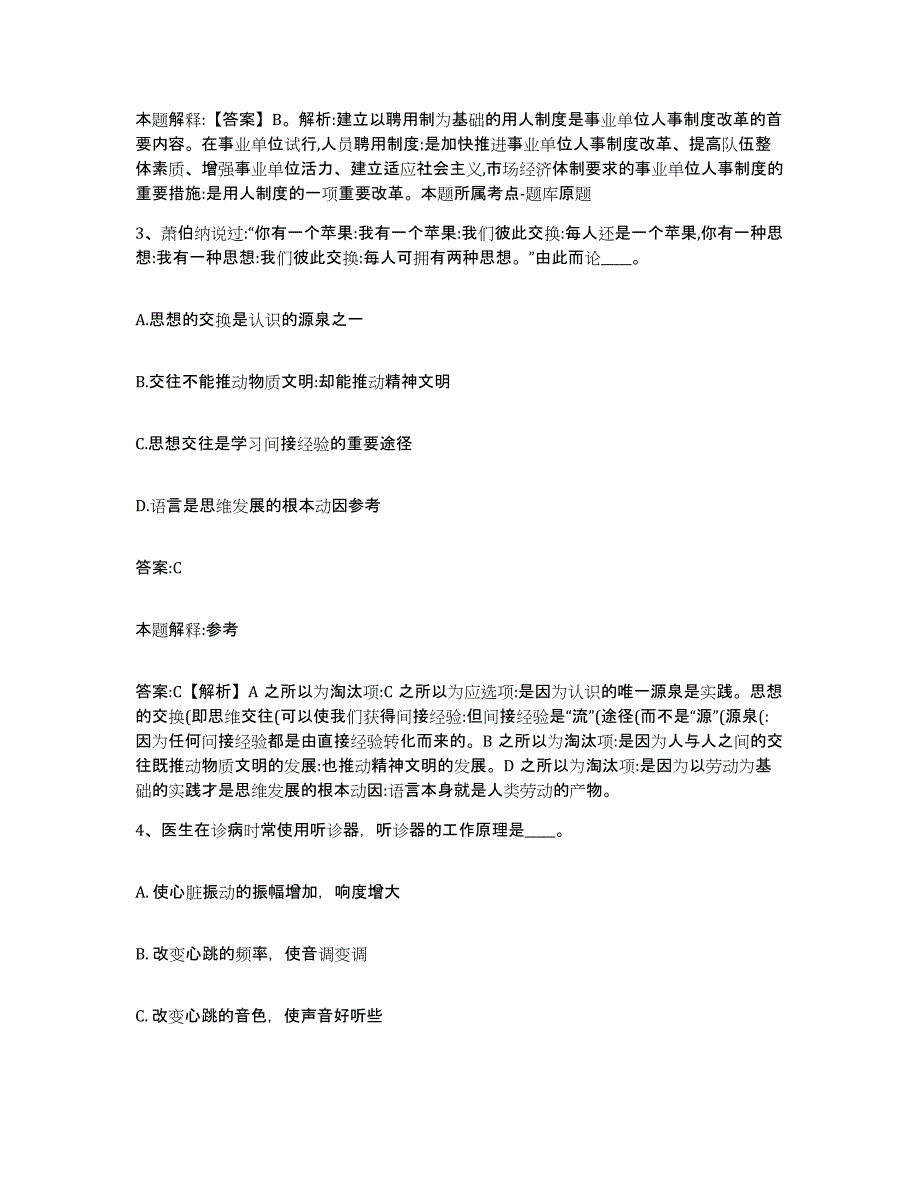 本题解释:【答案】B。解析:建立以聘用制为基础的用人制度是事业单位人事制度改革的首要内容。在事业单位试行,人员聘用制度:是加快推进事业单位人事制度改革、提高队伍整体素质、增强事业单位活力、建立适应社会主义,市场经济体制要求的事业单位人事制度的重要措施:是用人制度的一项重要改革。本题所属考点-题库原题

3、萧伯纳说过:“你有一个苹果:我有一个苹果:我们彼此交换:每人还是一个苹果,你有一种思想:我有一种思想:我们彼此交换:每人可拥有两种思想。”由此而论____。

A.思想的交换是认识的源泉之一

B.交往不能推动物质文明:却能推动精神文明

C.思想交往是学习间接经验的重要途径

D.语言是思维发展的根本动因参考

答案:C

本题解释:参考

答案:C【解析】A 之所以为淘汰项:C 之所以为应选项:是因为认识的唯一源泉是实践。思想的交换(即思维交往(可以使我们获得间接经验:但间接经验是“流”(途径(而不是“源”(源泉(:因为任何间接经验都是由直接经验转化而来的。B 之所以为淘汰项:是因为人与人之间的交往既推动物质文明的发展:也推动精神文明的发展。D 之所以为淘汰项:是因为以劳动为基础的实践才是思维发展的根本动因:语言本身就是人类劳动的产物。

4、医生在诊病时常使用听诊器，听诊器的工作原理是____。

A. 使心脏振动的振幅增加，响度增大

B. 改变心跳的频率，使音调变调

C. 改变心跳的音色，使声音好听些